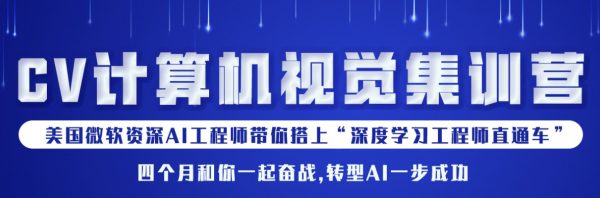 CV计算机视觉集训营

美国微软资深AI工程师带你搭上“深度学习工程师直通车”

四个月和你一起奋战,转型AI一步成功